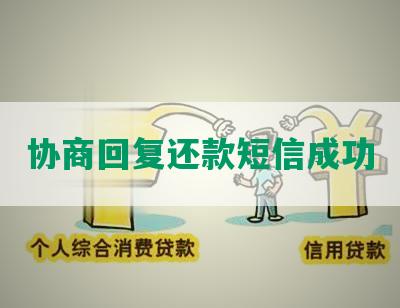 协商回复还款短信成功

个人综合消费贷款

信用贷款